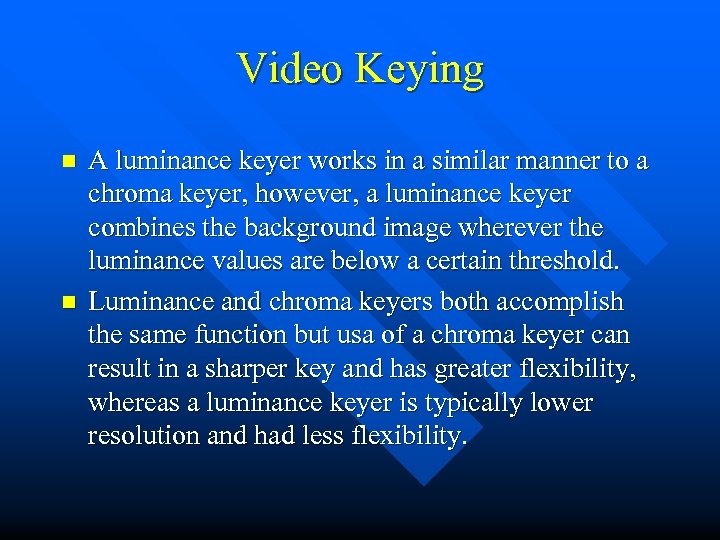 Video Keying

• A luminance keyer works in a similar manner to a chroma keyer, however, a luminance keyer combines the background image wherever the luminance values are below a certain threshold.

• Luminance and chroma keyers both accomplish the same function but usa of a chroma keyer can result in a sharper key and has greater flexibility, whereas a luminance keyer is typically lower resolution and had less flexibility.